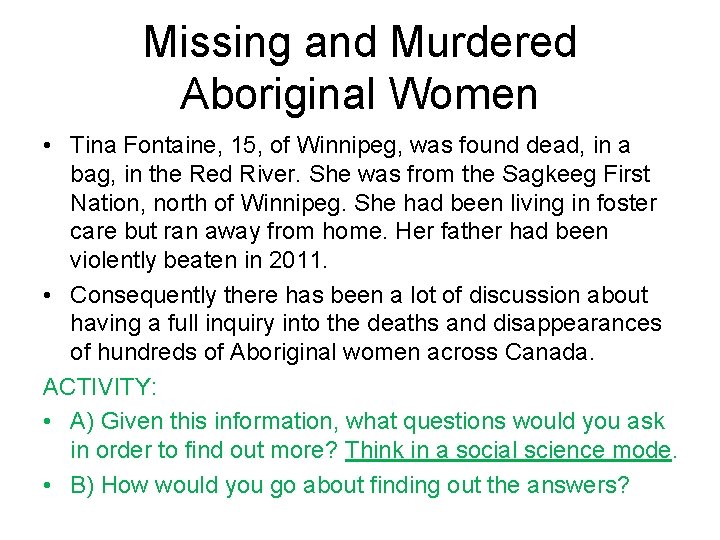 Missing and Murdered Aboriginal Women

• Tina Fontaine, 15, of Winnipeg, was found dead, in a bag, in the Red River. She was from the Sagkeeg First Nation, north of Winnipeg. She had been living in foster care but ran away from home. Her father had been violently beaten in 2011.

• Consequently there has been a lot of discussion about having a full inquiry into the deaths and disappearances of hundreds of Aboriginal women across Canada.

ACTIVITY:

• A) Given this information, what questions would you ask in order to find out more? Think in a social science mode.

• B) How would you go about finding out the answers?